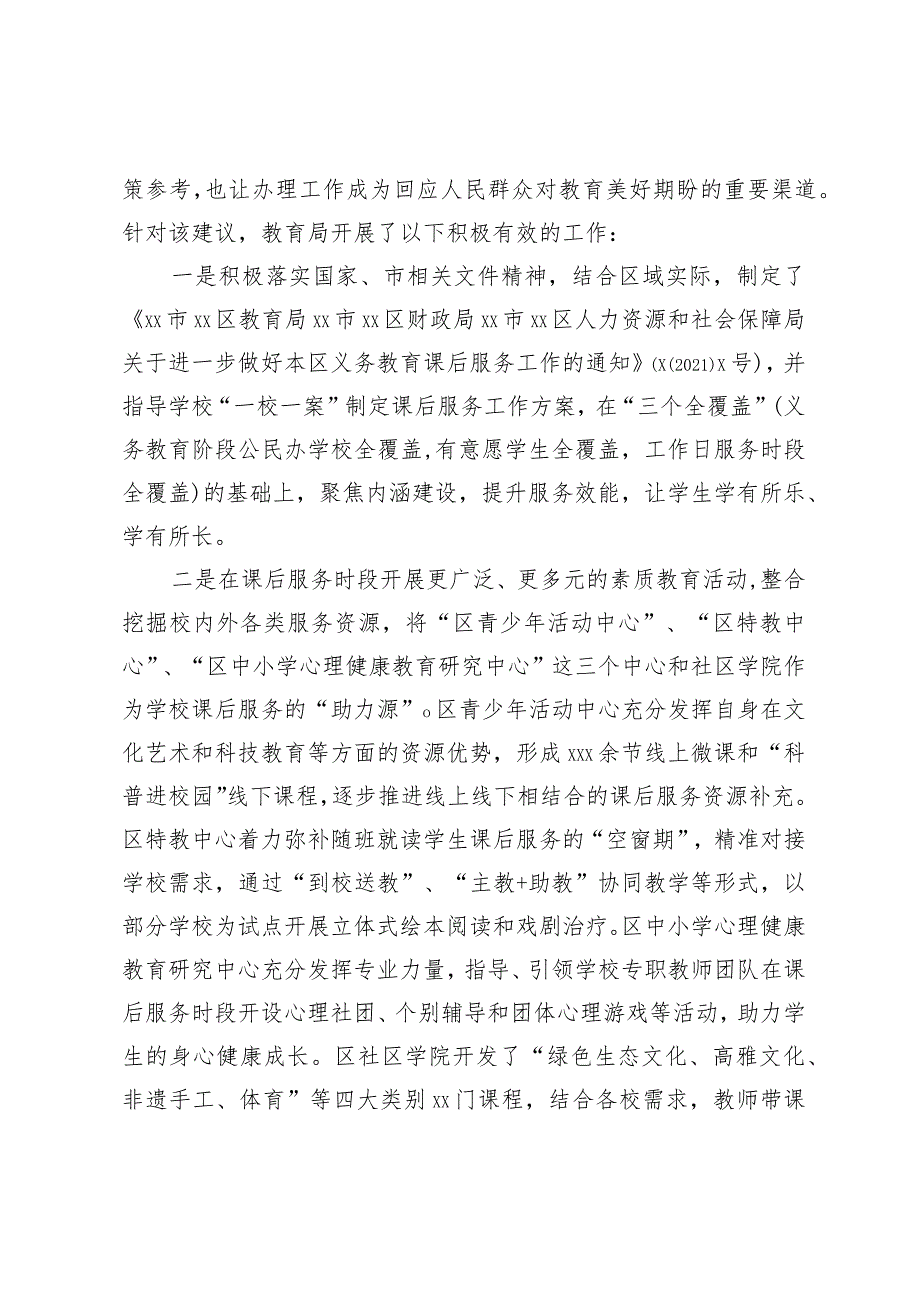 策参考，也让办理工作成为回应人民群众对教育美好期盼的重要渠道。针对该建议，教育局开展了以下积极有效的工作：

一是积极落实国家、市相关文件精神，结合区域实际，制定了《xx市xx区教育局xx市xx区财政局xx市xx区人力资源和社会保障局关于进一步做好本区义务教育课后服务工作的通知》(X(2021)X号)，并指导学校“一校一案”制定课后服务工作方案，在“三个全覆盖”(义务教育阶段公民办学校全覆盖,有意愿学生全覆盖，工作日服务时段全覆盖)的基础上，聚焦内涵建设，提升服务效能，让学生学有所乐、学有所长。

二是在课后服务时段开展更广泛、更多元的素质教育活动,整合挖掘校内外各类服务资源，将“区青少年活动中心”、“区特教中心”、“区中小学心理健康教育研究中心”这三个中心和社区学院作为学校课后服务的“助力源”。区青少年活动中心充分发挥自身在文化艺术和科技教育等方面的资源优势，形成xxx余节线上微课和“科普进校园”线下课程,逐步推进线上线下相结合的课后服务资源补充。区特教中心着力弥补随班就读学生课后服务的“空窗期”，精准对接学校需求，通过“到校送教”、“主教+助教”协同教学等形式，以部分学校为试点开展立体式绘本阅读和戏剧治疗。区中小学心理健康教育研究中心充分发挥专业力量，指导、引领学校专职教师团队在课后服务时段开设心理社团、个别辅导和团体心理游戏等活动，助力学生的身心健康成长。区社区学院开发了“绿色生态文化、高雅文化、非遗手工、体育”等四大类别xx门课程，结合各校需求，教师带课